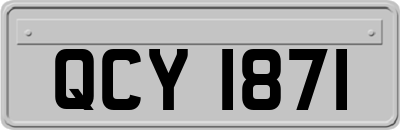 QCY 1871